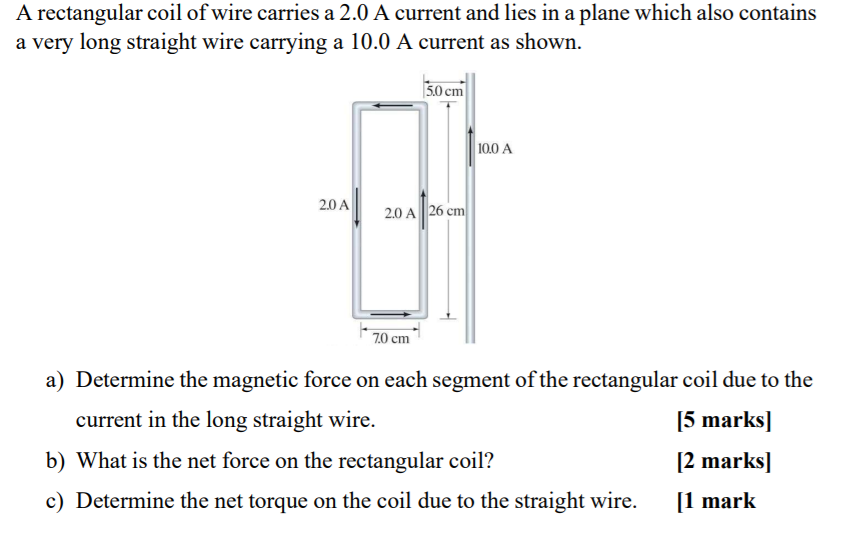 A rectangular coil of wire carries a 2.0 A current and lies in a plane which also contains a very long straight wire carrying a 10.0 A current as shown.

5.0 cm

10.0 A

2.0 A

2.0 A

26 cm

7.0 cm

a) Determine the magnetic force on each segment of the rectangular coil due to the current in the long straight wire. [5 marks]

b) What is the net force on the rectangular coil? [2 marks]

c) Determine the net torque on the coil due to the straight wire. [1 mark